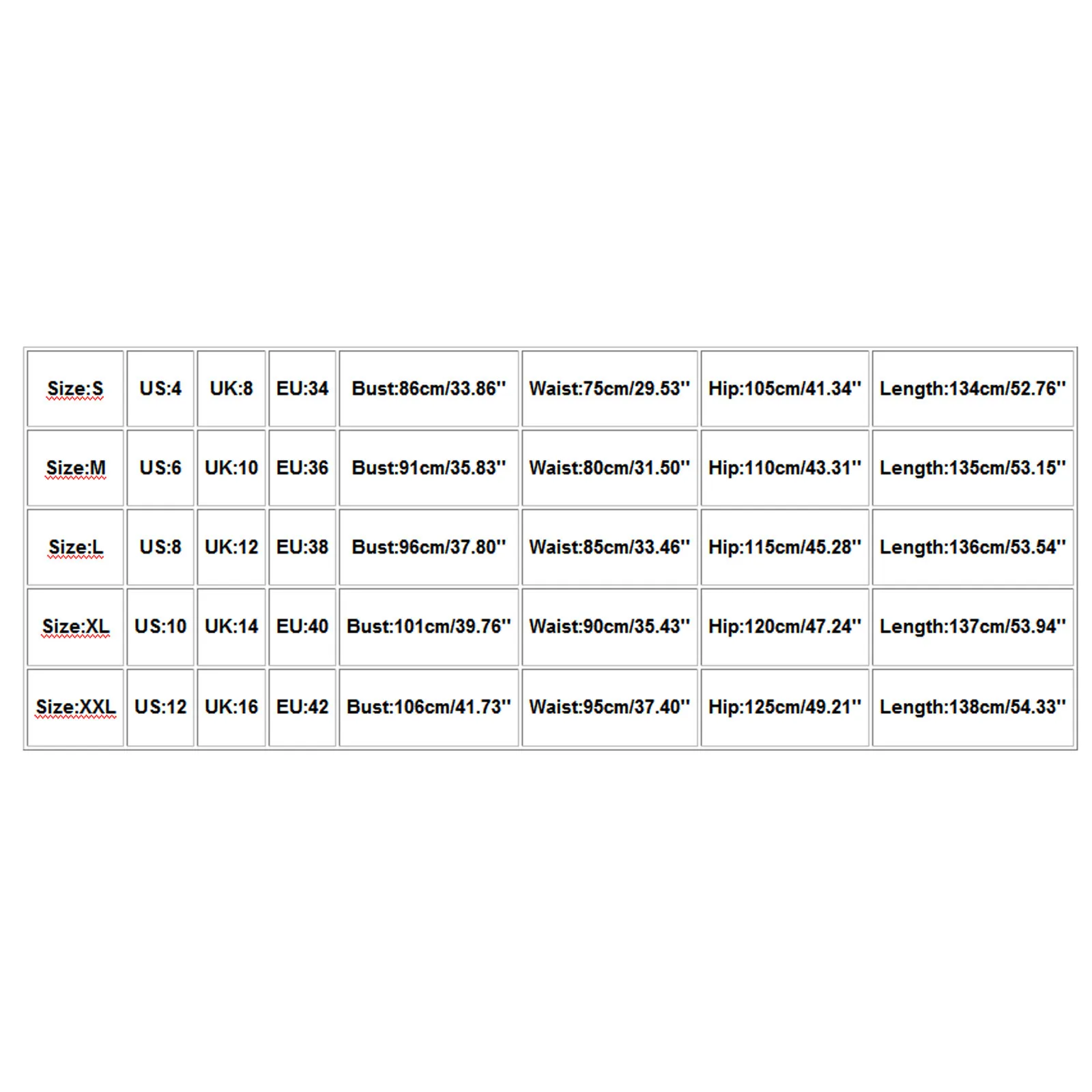 | Size:S | US:4 | UK:8 | EU:34 | Bust:86cm/33.86'' | Waist:75cm/29.53'' | Hip:105cm/41.34'' | Length:134cm/52.76'' |
|---|---|---|---|---|---|---|---|
| Size:M | US:6 | UK:10 | EU:36 | Bust:91cm/35.83'' | Waist:80cm/31.50'' | Hip:110cm/43.31'' | Length:135cm/53.15'' |
| Size:L | US:8 | UK:12 | EU:38 | Bust:96cm/37.80'' | Waist:85cm/33.46'' | Hip:115cm/45.28'' | Length:136cm/53.54'' |
| Size:XL | US:10 | UK:14 | EU:40 | Bust:101cm/39.76'' | Waist:90cm/35.43'' | Hip:120cm/47.24'' | Length:137cm/53.94'' |
| Size:XXL | US:12 | UK:16 | EU:42 | Bust:106cm/41.73'' | Waist:95cm/37.40'' | Hip:125cm/49.21'' | Length:138cm/54.33'' |